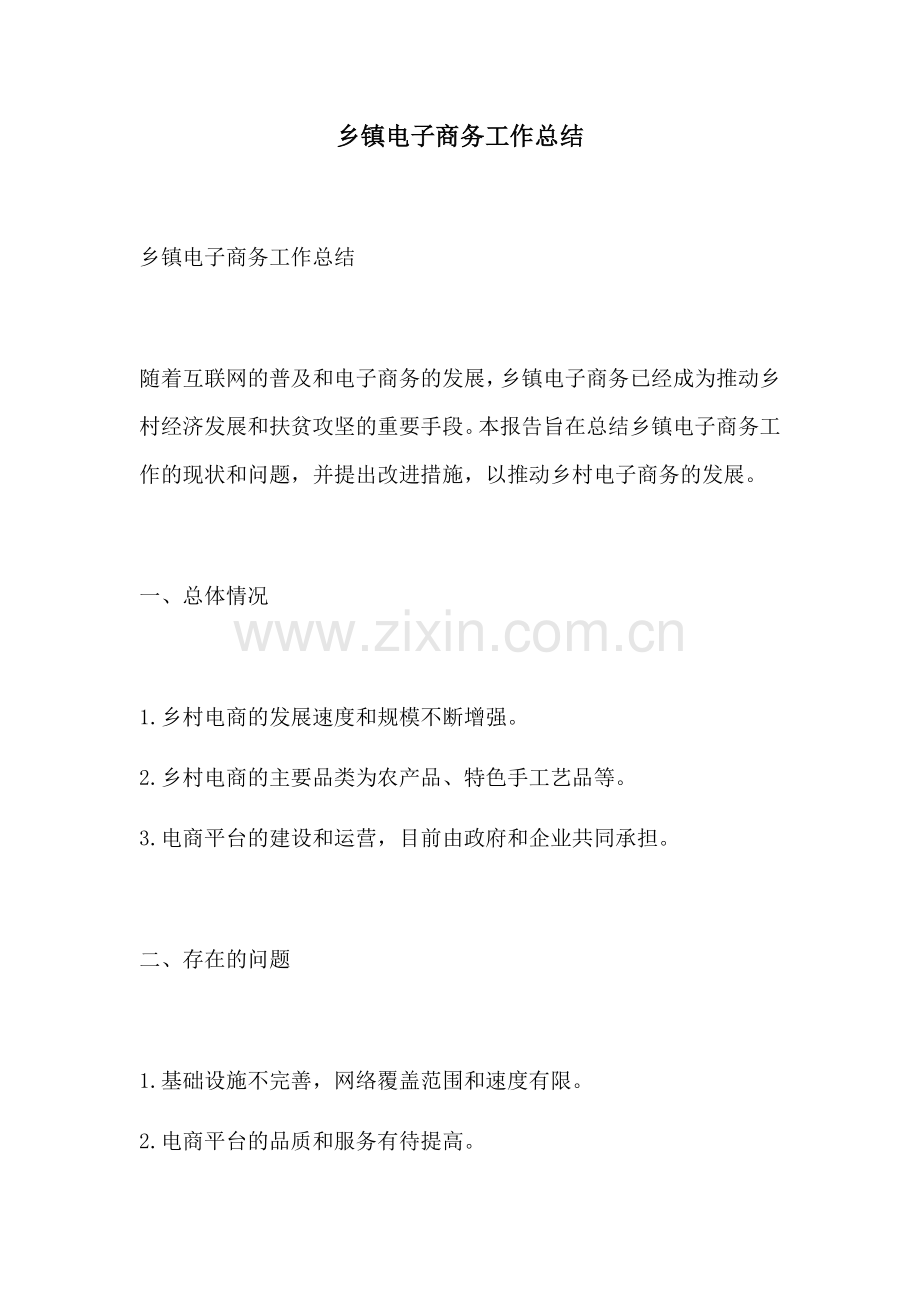 乡镇电子商务工作总结

乡镇电子商务工作总结

随着互联网的普及和电子商务的发展，乡镇电子商务已经成为推动乡村经济发展和扶贫攻坚的重要手段。本报告旨在总结乡镇电子商务工作的现状和问题，并提出改进措施，以推动乡村电子商务的发展。

一、总体情况

www.zixin.com.cn

1.乡村电商的发展速度和规模不断增强。

2.乡村电商的主要品类为农产品、特色手工艺品等。

3.电商平台的建设和运营，目前由政府和企业共同承担。

二、存在的问题

1.基础设施不完善，网络覆盖范围和速度有限。

2.电商平台的品质和服务有待提高。